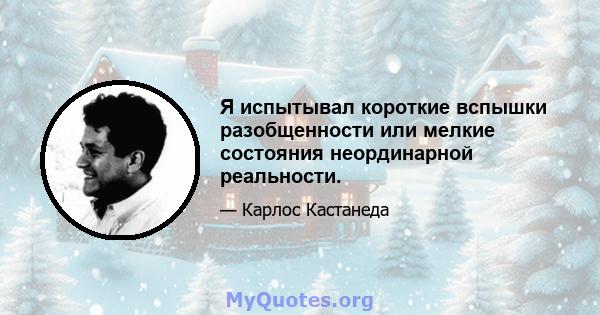 Я испытывал короткие вспышки разобщенности или мелкие состояния неординарной реальности.

— Карлос Кастанеда

MyQuotes.org